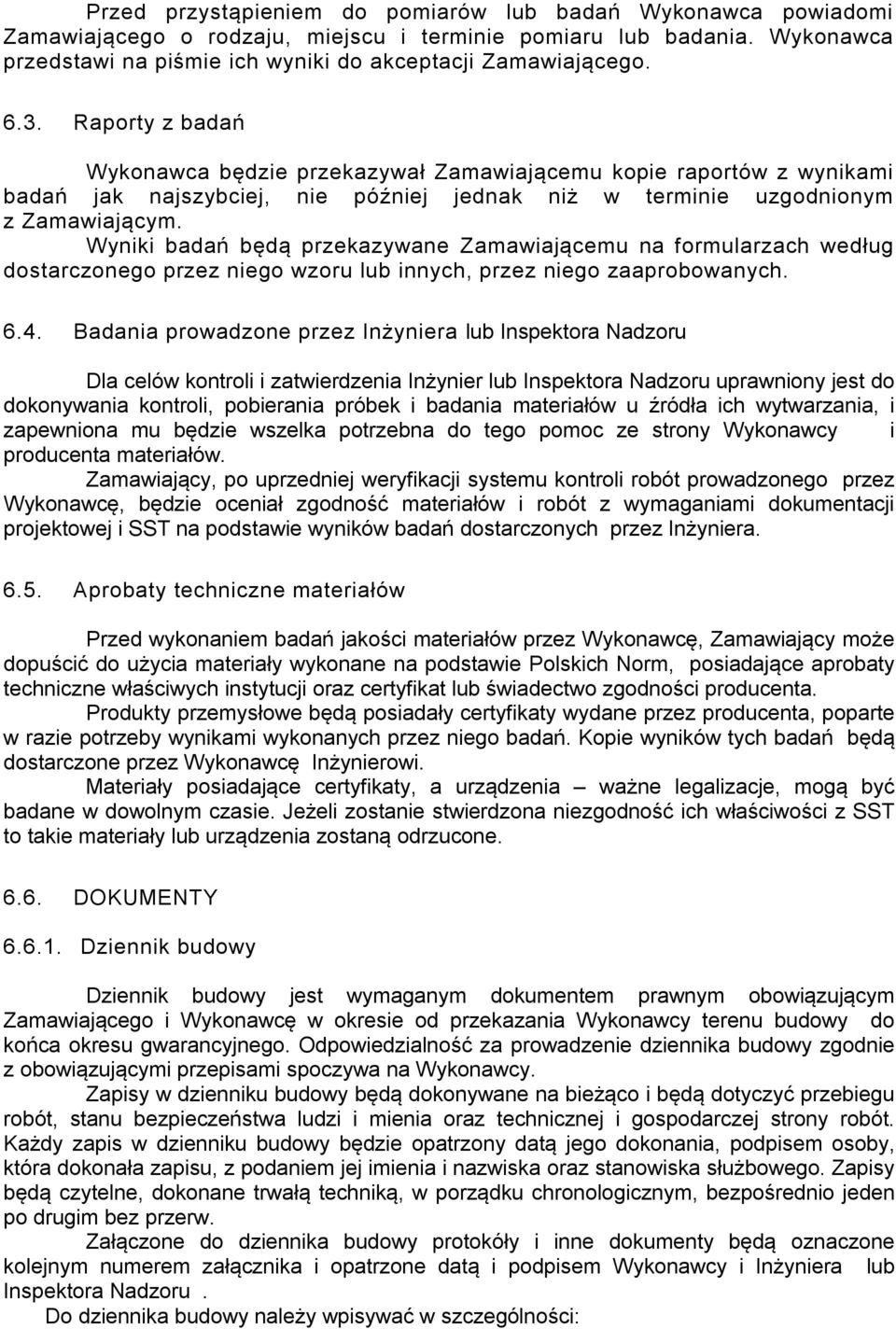 Przed przystąpieniem do pomiarów lub badań Wykonawca powiadomi Zamawiającego o rodzaju, miejscu i terminie pomiaru lub badania. Wykonawca przedstawi na piśmie ich wyniki do akceptacji Zamawiającego.

6.3. Raporty z badań

Wykonawca będzie przekazywał Zamawiającemu kopie raportów z wynikami badań jak najszybciej, nie później jednak niż w terminie uzgodnionym z Zamawiającym.
Wyniki badań będą przekazywane Zamawiającemu na formularzach według dostarczonego przez niego wzoru lub innych, przez niego zaaprobowanych.

6.4. Badania prowadzone przez Inżyniera lub Inspektora Nadzoru

Dla celów kontroli i zatwierdzenia Inżynier lub Inspektora Nadzoru uprawniony jest do dokonywania kontroli, pobierania próbek i badania materiałów u źródła ich wytwarzania, i zapewniona mu będzie wszelka potrzebna do tego pomoc ze strony Wykonawcy i producenta materiałów.
Zamawiający, po uprzedniej weryfikacji systemu kontroli robót prowadzonego przez Wykonawcę, będzie oceniał zgodność materiałów i robót z wymaganiami dokumentacji projektowej i SST na podstawie wyników badań dostarczonych przez Inżyniera.

6.5. Aprobaty techniczne materiałów

Przed wykonaniem badań jakości materiałów przez Wykonawcę, Zamawiający może dopuścić do użycia materiały wykonane na podstawie Polskich Norm, posiadające aprobaty techniczne właściwych instytucji oraz certyfikat lub świadectwo zgodności producenta.
Produkty przemysłowe będą posiadały certyfikaty wydane przez producenta, poparte w razie potrzeby wynikami wykonanych przez niego badań. Kopie wyników tych badań będą dostarczone przez Wykonawcę Inżynierowi.
Materiały posiadające certyfikaty, a urządzenia – ważne legalizacje, mogą być badane w dowolnym czasie. Jeżeli zostanie stwierdzona niezgodność ich właściwości z SST to takie materiały lub urządzenia zostaną odrzucone.

6.6. DOKUMENTY

6.6.1. Dziennik budowy

Dziennik budowy jest wymaganym dokumentem prawnym obowiązującym Zamawiającego i Wykonawcę w okresie od przekazania Wykonawcy terenu budowy do końca okresu gwarancyjnego. Odpowiedzialność za prowadzenie dziennika budowy zgodnie z obowiązującymi przepisami spoczywa na Wykonawcy.
Zapisy w dzienniku budowy będą dokonywane na bieżąco i będą dotyczyć przebiegu robót, stanu bezpieczeństwa ludzi i mienia oraz technicznej i gospodarczej strony robót. Każdy zapis w dzienniku budowy będzie opatrzony datą jego dokonania, podpisem osoby, która dokonała zapisu, z podaniem jej imienia i nazwiska oraz stanowiska służbowego. Zapisy będą czytelne, dokonane trwałą techniką, w porządku chronologicznym, bezpośrednio jeden po drugim bez przerw.
Załączone do dziennika budowy protokóły i inne dokumenty będą oznaczone kolejnym numerem załącznika i opatrzone datą i podpisem Wykonawcy i Inżyniera lub Inspektora Nadzoru .
Do dziennika budowy należy wpisywać w szczególności: